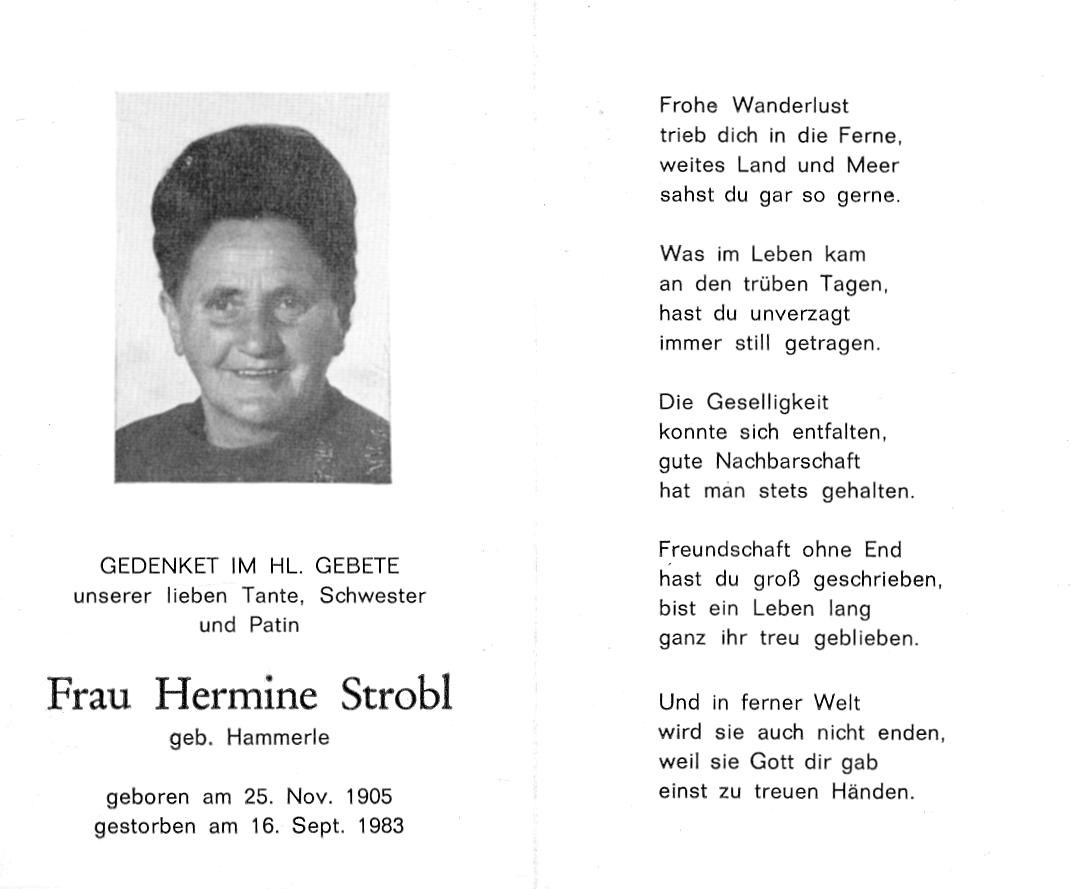 GEDENKET IM HL. GEBETE
unserer lieben Tante, Schwester und Patin

Frau Hermine Strobl
geb. Hammerle

geboren am 25. Nov. 1905
gestorben am 16. Sept. 1983

Frohe Wanderlust
trieb dich in die Ferne,
weites Land und Meer
sahst du gar so gerne.

Was im Leben kam
an den trüben Tagen,
hast du unverzagt
immer still getragen.

Die Geselligkeit
konnte sich entfalten,
gute Nachbarschaft
hat man stets gehalten.

Freundschaft ohne End
hast du groß geschrieben,
bist ein Leben lang
ganz ihr treu geblieben.

Und in ferner Welt
wird sie auch nicht enden,
weil sie Gott dir gab
einst zu treuen Händen.